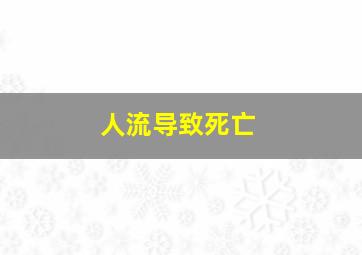 人流导致死亡